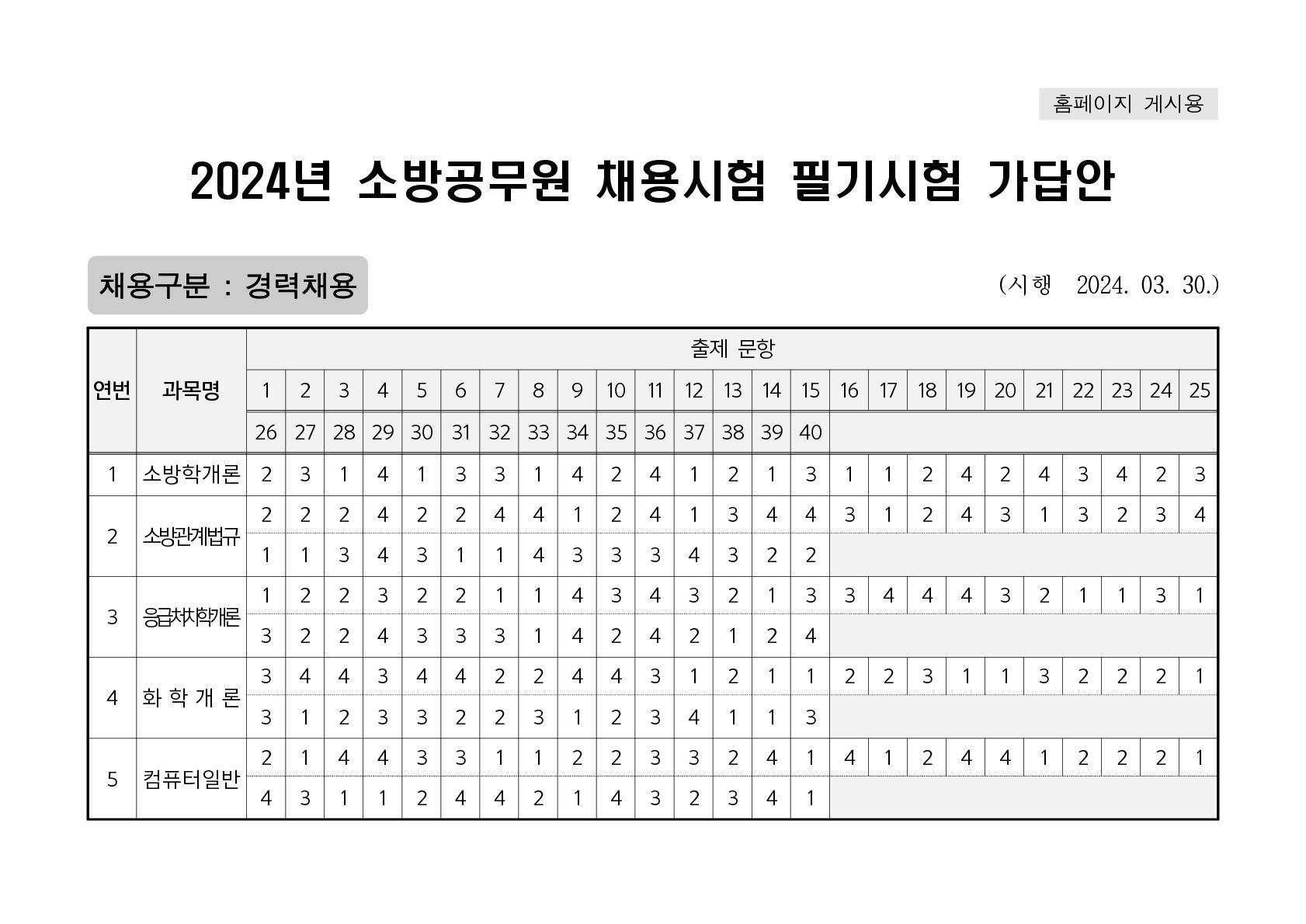 홈페이지 게시용

2024년 소방공무원 채용시험 필기시험 가답안

채용구분 : 경력채용

(시행 2024. 03. 30.)

| 연번 | 과목명 | 출제 문항 | | | | | | | | | | | | | | | | | | | | | | | | |
|---|---|---|---|---|---|---|---|---|---|---|---|---|---|---|---|---|---|---|---|---|---|---|---|---|---|---|
| | | 1 | 2 | 3 | 4 | 5 | 6 | 7 | 8 | 9 | 10 | 11 | 12 | 13 | 14 | 15 | 16 | 17 | 18 | 19 | 20 | 21 | 22 | 23 | 24 | 25 |
| | | 26 | 27 | 28 | 29 | 30 | 31 | 32 | 33 | 34 | 35 | 36 | 37 | 38 | 39 | 40 | | | | | | | | | | |
| 1 | 소방학개론 | 2 | 3 | 1 | 4 | 1 | 3 | 3 | 1 | 4 | 2 | 4 | 1 | 2 | 1 | 3 | 1 | 1 | 2 | 4 | 2 | 4 | 3 | 4 | 2 | 3 |
| 2 | 소방관계법규 | 2 | 2 | 2 | 4 | 2 | 2 | 4 | 4 | 1 | 2 | 4 | 1 | 3 | 4 | 4 | 3 | 1 | 2 | 4 | 3 | 1 | 3 | 2 | 3 | 4 |
| | | 1 | 1 | 3 | 4 | 3 | 1 | 1 | 4 | 3 | 3 | 3 | 4 | 3 | 2 | 2 | | | | | | | | | | |
| 3 | 응급처치학개론 | 1 | 2 | 2 | 3 | 2 | 2 | 1 | 1 | 4 | 3 | 4 | 3 | 2 | 1 | 3 | 3 | 4 | 4 | 4 | 3 | 2 | 1 | 1 | 3 | 1 |
| | | 3 | 2 | 2 | 4 | 3 | 3 | 3 | 1 | 4 | 2 | 4 | 2 | 1 | 2 | 4 | | | | | | | | | | |
| 4 | 화 학 개 론 | 3 | 4 | 4 | 3 | 4 | 4 | 2 | 2 | 4 | 4 | 3 | 1 | 2 | 1 | 1 | 2 | 2 | 3 | 1 | 1 | 3 | 2 | 2 | 2 | 1 |
| | | 3 | 1 | 2 | 3 | 3 | 2 | 2 | 3 | 1 | 2 | 3 | 4 | 1 | 1 | 3 | | | | | | | | | | |
| 5 | 컴퓨터일반 | 2 | 1 | 4 | 4 | 3 | 3 | 1 | 1 | 2 | 2 | 3 | 3 | 2 | 4 | 1 | 4 | 1 | 2 | 4 | 4 | 1 | 2 | 2 | 2 | 1 |
| | | 4 | 3 | 1 | 1 | 2 | 4 | 4 | 2 | 1 | 4 | 3 | 2 | 3 | 4 | 1 | | | | | | | | | | |